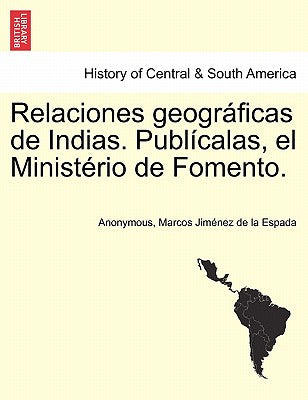 BRITISH LIBRARY

History of Central & South America

Relaciones geográficas de Indias. Publícalas, el Ministério de Fomento.

Anonymous, Marcos Jiménez de la Espada